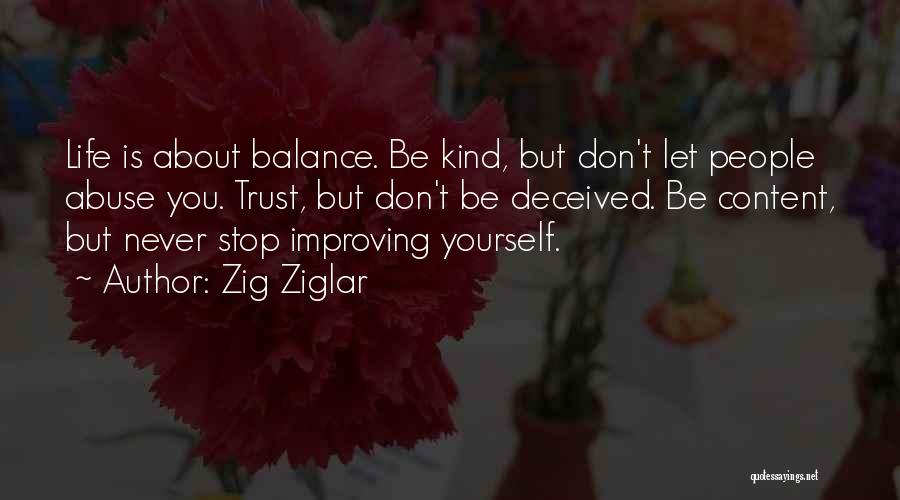 Life is about balance. Be kind, but don't let people abuse you. Trust, but don't be deceived. Be content, but never stop improving yourself.
~ Author: Zig Ziglar

quotessayings.net